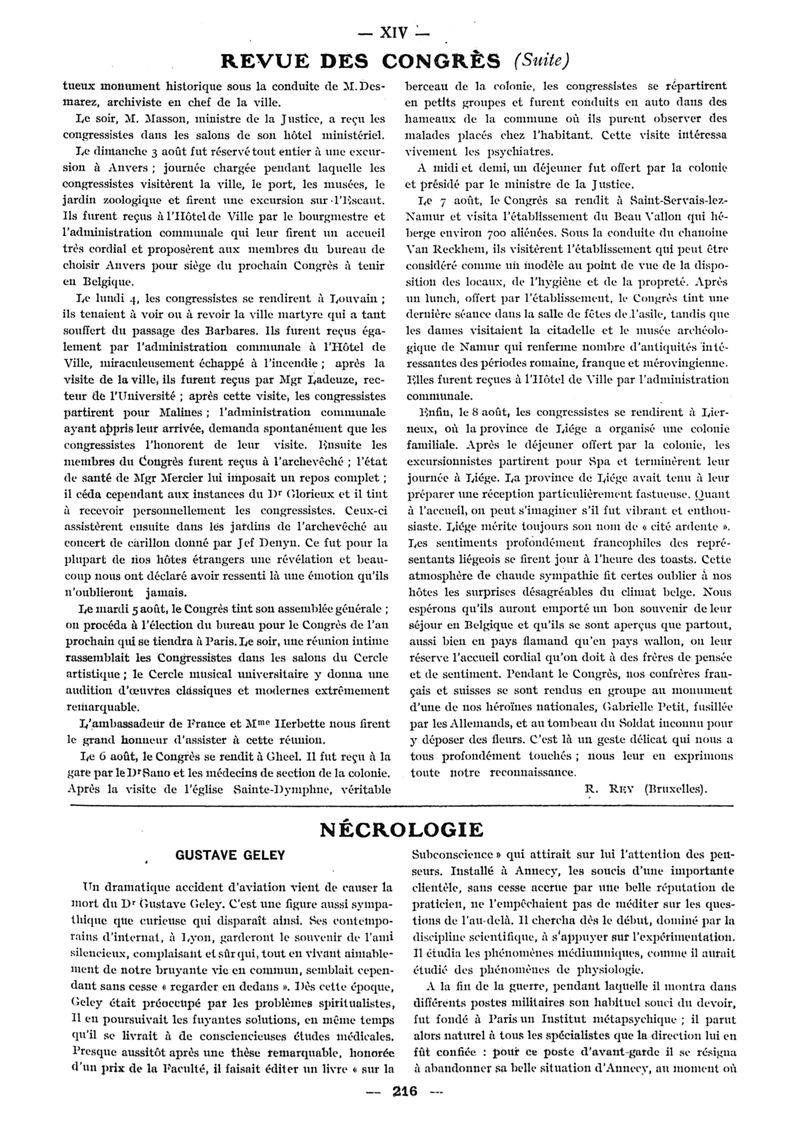 — XIV —

REVUE DES CONGRÈS (Suite)

tueux monument historique sous la conduite de M. Desmarez, archiviste en chef de la ville.

Le soir, M. Masson, ministre de la Justice, a reçu les congressistes dans les salons de son hôtel ministériel.

Le dimanche 3 août fut réservé tout entier à une excursion à Anvers ; journée chargée pendant laquelle les congressistes visitèrent la ville, le port, les musées, le jardin zoologique et firent une excursion sur l'Escaut. Ils furent reçus à l'Hôtel de Ville par le bourgmestre et l'administration communale qui leur firent un accueil très cordial et proposèrent aux membres du bureau de choisir Anvers pour siège du prochain Congrès à tenir en Belgique.

Le lundi 4, les congressistes se rendirent à Louvain ; ils tenaient à voir ou à revoir la ville martyre qui a tant souffert du passage des Barbares. Ils furent reçus également par l'administration communale à l'Hôtel de Ville, miraculeusement échappé à l'incendie ; après la visite de la ville, ils furent reçus par Mgr Ladeuze, recteur de l'Université ; après cette visite, les congressistes partirent pour Malines ; l'administration communale ayant appris leur arrivée, demanda spontanément que les congressistes l'honorent de leur visite. Ensuite les membres du Congrès furent reçus à l'archevêché ; l'état de santé de Mgr Mercier lui imposait un repos complet ; il céda cependant aux instances du Dr Glorieux et il tint à recevoir personnellement les congressistes. Ceux-ci assistèrent ensuite dans les jardins de l'archevêché au concert de carillon donné par Jef Denyn. Ce fut pour la plupart de nos hôtes étrangers une révélation et beaucoup nous ont déclaré avoir ressenti là une émotion qu'ils n'oublieront jamais.

Le mardi 5 août, le Congrès tint son assemblée générale ; on procéda à l'élection du bureau pour le Congrès de l'an prochain qui se tiendra à Paris. Le soir, une réunion intime rassemblait les Congressistes dans les salons du Cercle artistique ; le Cercle musical universitaire y donna une audition d'œuvres classiques et modernes extrêmement remarquable.

L'ambassadeur de France et Mme Herbette nous firent le grand honneur d'assister à cette réunion.

Le 6 août, le Congrès se rendit à Gheel. Il fut reçu à la gare par le Dr Sano et les médecins de section de la colonie. Après la visite de l'église Sainte-Dymphne, véritable berceau de la colonie, les congressistes se répartirent en petits groupes et furent conduits en auto dans des hameaux de la commune où ils purent observer des malades placés chez l'habitant. Cette visite intéressa vivement les psychiatres.

A midi et demi, un déjeuner fut offert par la colonie et présidé par le ministre de la Justice.

Le 7 août, le Congrès sa rendit à Saint-Servais-lez-Namur et visita l'établissement du Beau Vallon qui héberge environ 700 aliénées. Sous la conduite du chanoine Van Reckhem, ils visitèrent l'établissement qui peut être considéré comme un modèle au point de vue de la disposition des locaux, de l'hygiène et de la propreté. Après un lunch, offert par l'établissement, le Congrès tint une dernière séance dans la salle de fêtes de l'asile, tandis que les dames visitaient la citadelle et le musée archéologique de Namur qui renferme nombre d'antiquités intéressantes des périodes romaine, franque et mérovingienne. Elles furent reçues à l'Hôtel de Ville par l'administration communale.

Enfin, le 8 août, les congressistes se rendirent à Lierneux, où la province de Liége a organisé une colonie familiale. Après le déjeuner offert par la colonie, les excursionnistes partirent pour Spa et terminèrent leur journée à Liége. La province de Liége avait tenu à leur préparer une réception particulièrement fastueuse. Quant à l'accueil, on peut s'imaginer s'il fut vibrant et enthousiaste. Liége mérite toujours son nom de « cité ardente ». Les sentiments profondément francophiles des représentants liégeois se firent jour à l'heure des toasts. Cette atmosphère de chaude sympathie fit certes oublier à nos hôtes les surprises désagréables du climat belge. Nous espérons qu'ils auront emporté un bon souvenir de leur séjour en Belgique et qu'ils se sont aperçus que partout, aussi bien en pays flamand qu'en pays wallon, on leur réserve l'accueil cordial qu'on doit à des frères de pensée et de sentiment. Pendant le Congrès, nos confrères français et suisses se sont rendus en groupe au monument d'une de nos héroïnes nationales, Gabrielle Petit, fusillée par les Allemands, et au tombeau du Soldat inconnu pour y déposer des fleurs. C'est là un geste délicat qui nous a tous profondément touchés ; nous leur en exprimons toute notre reconnaissance.

R. Rey (Bruxelles).

NÉCROLOGIE

GUSTAVE GELEY

Un dramatique accident d'aviation vient de causer la mort du Dr Gustave Geley. C'est une figure aussi sympathique que curieuse qui disparaît ainsi. Ses contemporains d'internat, à Lyon, garderont le souvenir de l'ami silencieux, complaisant et sûr qui, tout en vivant aimablement de notre bruyante vie en commun, semblait cependant sans cesse « regarder en dedans ». Dès cette époque, Geley était préoccupé par les problèmes spiritualistes, Il en poursuivait les fuyantes solutions, en même temps qu'il se livrait à de consciencieuses études médicales. Presque aussitôt après une thèse remarquable, honorée d'un prix de la Faculté, il faisait éditer un livre « sur la Subconscience » qui attirait sur lui l'attention des penseurs. Installé à Annecy, les soucis d'une importante clientèle, sans cesse accrue par une belle réputation de praticien, ne l'empêchaient pas de méditer sur les questions de l'au-delà. Il chercha dès le début, dominé par la discipline scientifique, à s'appuyer sur l'expérimentation. Il étudia les phénomènes médiumniques, comme il aurait étudié des phénomènes de physiologie.

A la fin de la guerre, pendant laquelle il montra dans différents postes militaires son habituel souci du devoir, fut fondé à Paris un Institut métapsychique ; il parut alors naturel à tous les spécialistes que la direction lui en fût confiée : pour ce poste d'avant-garde il se résigna à abandonner sa belle situation d'Annecy, au moment où

— 216 —